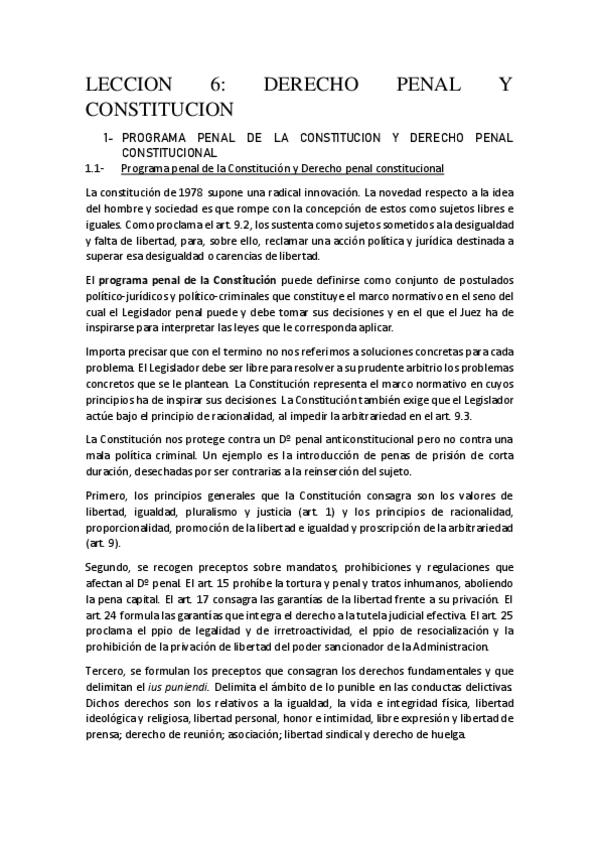 LECCION 6: DERECHO PENAL Y CONSTITUCION

1- PROGRAMA PENAL DE LA CONSTITUCION Y DERECHO PENAL CONSTITUCIONAL

1.1- Programa penal de la Constitución y Derecho penal constitucional

La constitución de 1978 supone una radical innovación. La novedad respecto a la idea del hombre y sociedad es que rompe con la concepción de estos como sujetos libres e iguales. Como proclama el art. 9.2, los sustenta como sujetos sometidos a la desigualdad y falta de libertad, para, sobre ello, reclamar una acción política y jurídica destinada a superar esa desigualdad o carencias de libertad.

El programa penal de la Constitución puede definirse como conjunto de postulados político-jurídicos y político-criminales que constituye el marco normativo en el seno del cual el Legislador penal puede y debe tomar sus decisiones y en el que el Juez ha de inspirarse para interpretar las leyes que le corresponda aplicar.

Importa precisar que con el termino no nos referimos a soluciones concretas para cada problema. El Legislador debe ser libre para resolver a su prudente arbitrio los problemas concretos que se le plantean. La Constitución representa el marco normativo en cuyos principios ha de inspirar sus decisiones. La Constitución también exige que el Legislador actúe bajo el principio de racionalidad, al impedir la arbitrariedad en el art. 9.3.

La Constitución nos protege contra un Dº penal anticonstitucional pero no contra una mala política criminal. Un ejemplo es la introducción de penas de prisión de corta duración, desechadas por ser contrarias a la reinserción del sujeto.

Primero, los principios generales que la Constitución consagra son los valores de libertad, igualdad, pluralismo y justicia (art. 1) y los principios de racionalidad, proporcionalidad, promoción de la libertad e igualdad y proscripción de la arbitrariedad (art. 9).

Segundo, se recogen preceptos sobre mandatos, prohibiciones y regulaciones que afectan al Dº penal. El art. 15 prohíbe la tortura y penal y tratos inhumanos, aboliendo la pena capital. El art. 17 consagra las garantías de la libertad frente a su privación. El art. 24 formula las garantías que integra el derecho a la tutela judicial efectiva. El art. 25 proclama el ppio de legalidad y de irretroactividad, el ppio de resocialización y la prohibición de la privación de libertad del poder sancionador de la Administracion.

Tercero, se formulan los preceptos que consagran los derechos fundamentales y que delimitan el ius puniendi. Delimita el ámbito de lo punible en las conductas delictivas. Dichos derechos son los relativos a la igualdad, la vida e integridad física, libertad ideológica y religiosa, libertad personal, honor e intimidad, libre expresión y libertad de prensa; derecho de reunión; asociación; libertad sindical y derecho de huelga.